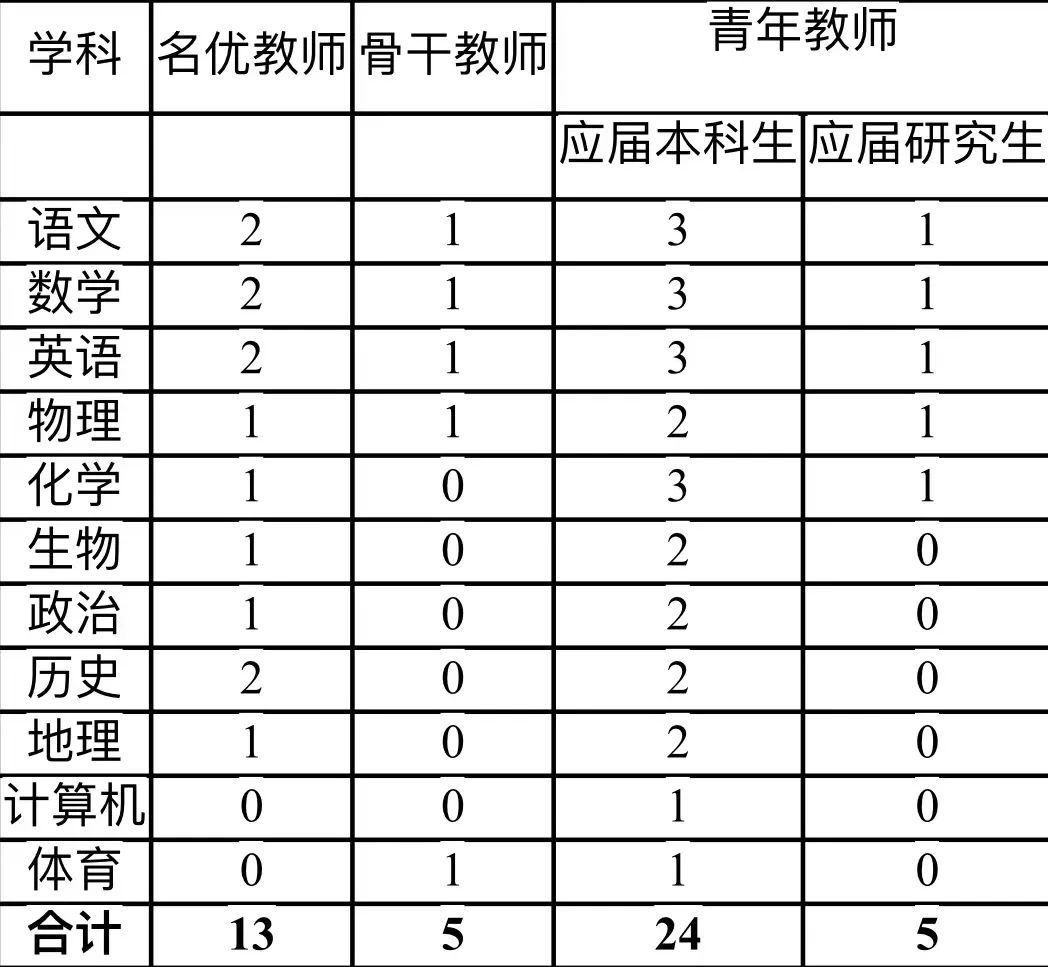 | 学科 | 名优教师 | 骨干教师 | 青年教师 | |
|---|---|---|---|---|
| | | | 应届本科生 | 应届研究生 |
| 语文 | 2 | 1 | 3 | 1 |
| 数学 | 2 | 1 | 3 | 1 |
| 英语 | 2 | 1 | 3 | 1 |
| 物理 | 1 | 1 | 2 | 1 |
| 化学 | 1 | 0 | 3 | 1 |
| 生物 | 1 | 0 | 2 | 0 |
| 政治 | 1 | 0 | 2 | 0 |
| 历史 | 2 | 0 | 2 | 0 |
| 地理 | 1 | 0 | 2 | 0 |
| 计算机 | 0 | 0 | 1 | 0 |
| 体育 | 0 | 1 | 1 | 0 |
| **合计** | **13** | **5** | **24** | **5** |